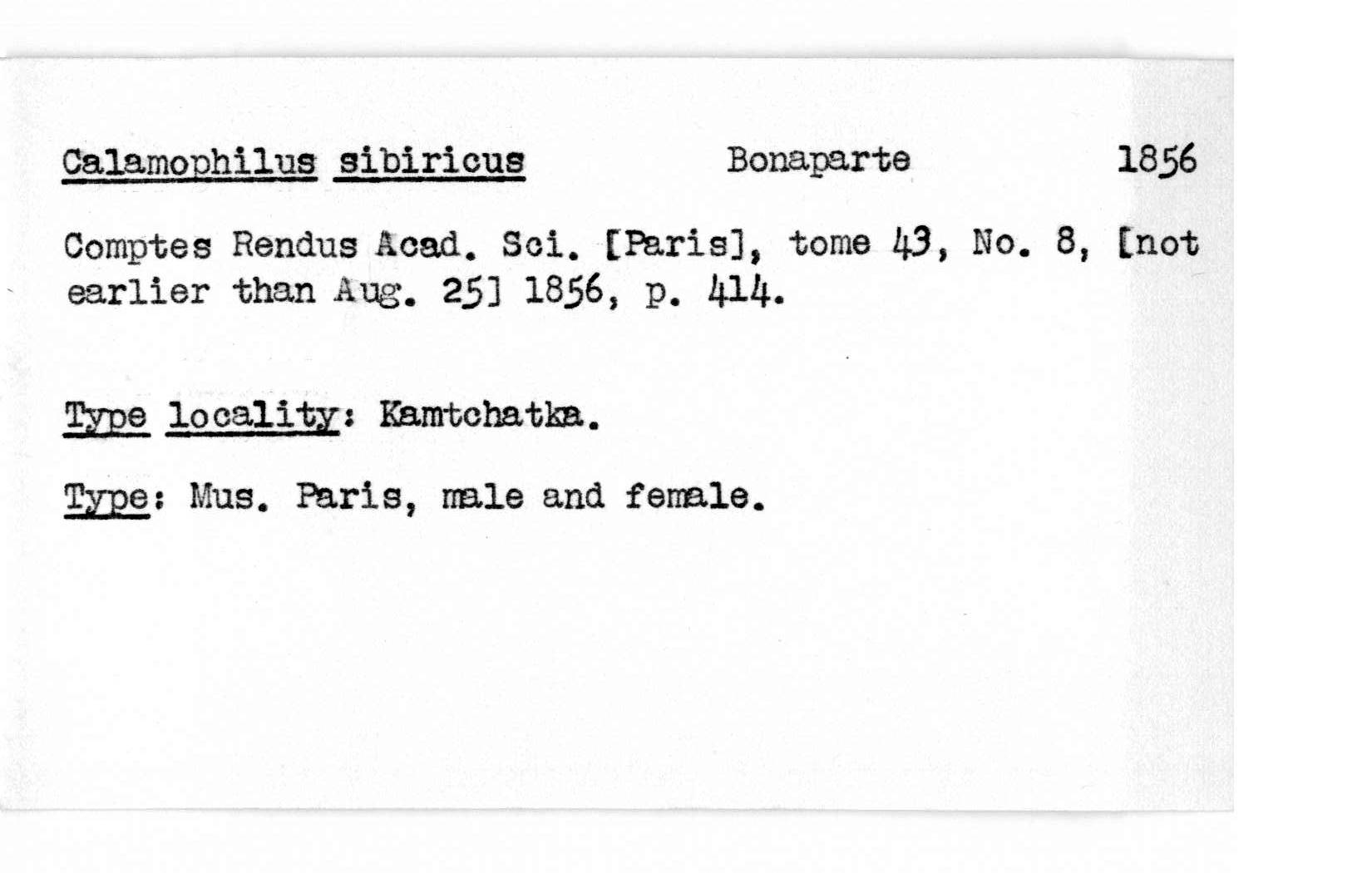 Calamophilus sibiricus Bonaparte 1856

Comptes Rendus Acad. Sci. [Paris], tome 43, No. 8, [not earlier than Aug. 25] 1856, p. 414.

Type locality: Kamtchatka.

Type: Mus. Paris, male and female.